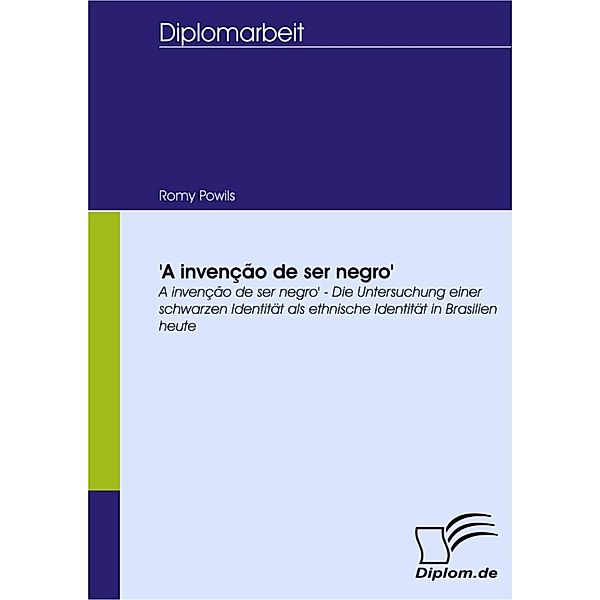 Diplomarbeit

Romy Powils

'A invenção de ser negro'

A invenção de ser negro' - Die Untersuchung einer schwarzen Identität als ethnische Identität in Brasilien heute

Diplom.de